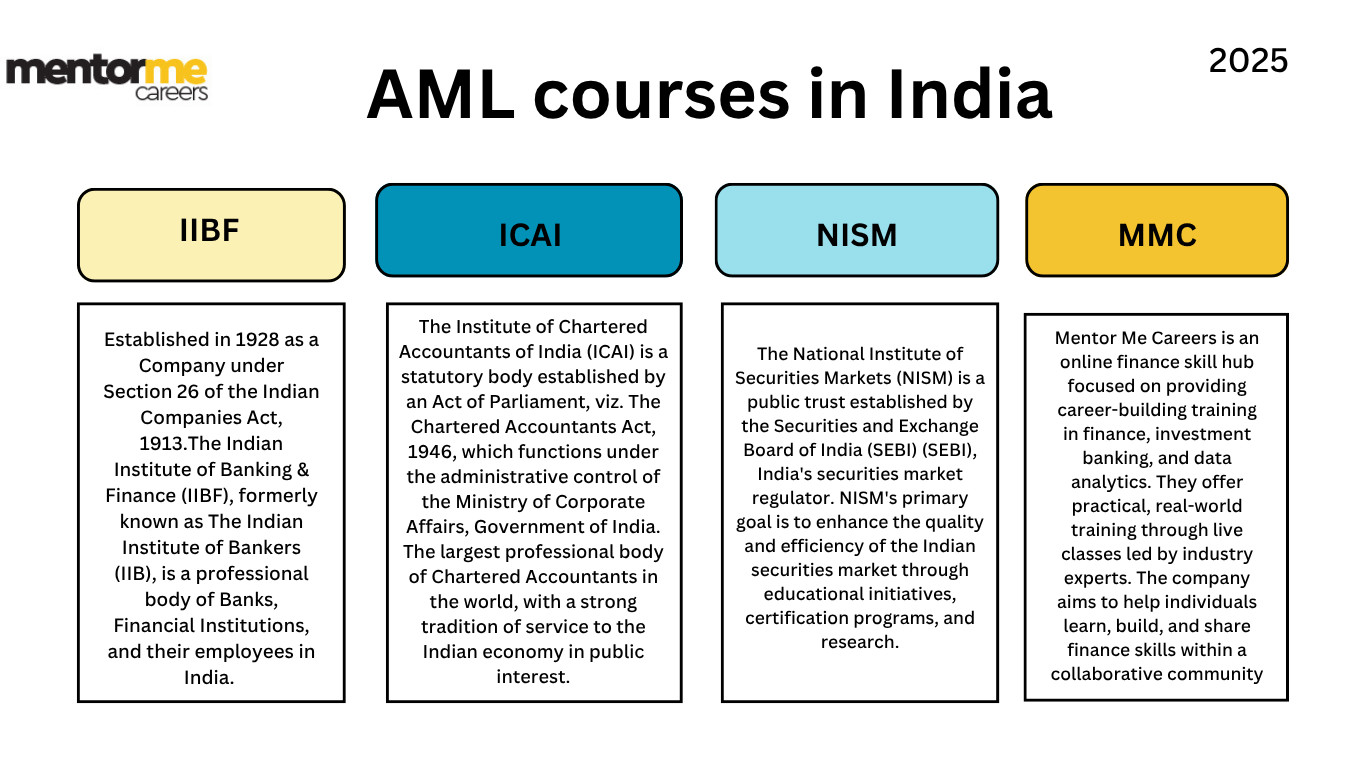 mentorme careers

AML courses in India

2025

IIBF

Established in 1928 as a Company under Section 26 of the Indian Companies Act, 1913.The Indian Institute of Banking & Finance (IIBF), formerly known as The Indian Institute of Bankers (IIB), is a professional body of Banks, Financial Institutions, and their employees in India.

ICAI

The Institute of Chartered Accountants of India (ICAI) is a statutory body established by an Act of Parliament, viz. The Chartered Accountants Act, 1946, which functions under the administrative control of the Ministry of Corporate Affairs, Government of India. The largest professional body of Chartered Accountants in the world, with a strong tradition of service to the Indian economy in public interest.

NISM

The National Institute of Securities Markets (NISM) is a public trust established by the Securities and Exchange Board of India (SEBI) (SEBI), India's securities market regulator. NISM's primary goal is to enhance the quality and efficiency of the Indian securities market through educational initiatives, certification programs, and research.

MMC

Mentor Me Careers is an online finance skill hub focused on providing career-building training in finance, investment banking, and data analytics. They offer practical, real-world training through live classes led by industry experts. The company aims to help individuals learn, build, and share finance skills within a collaborative community